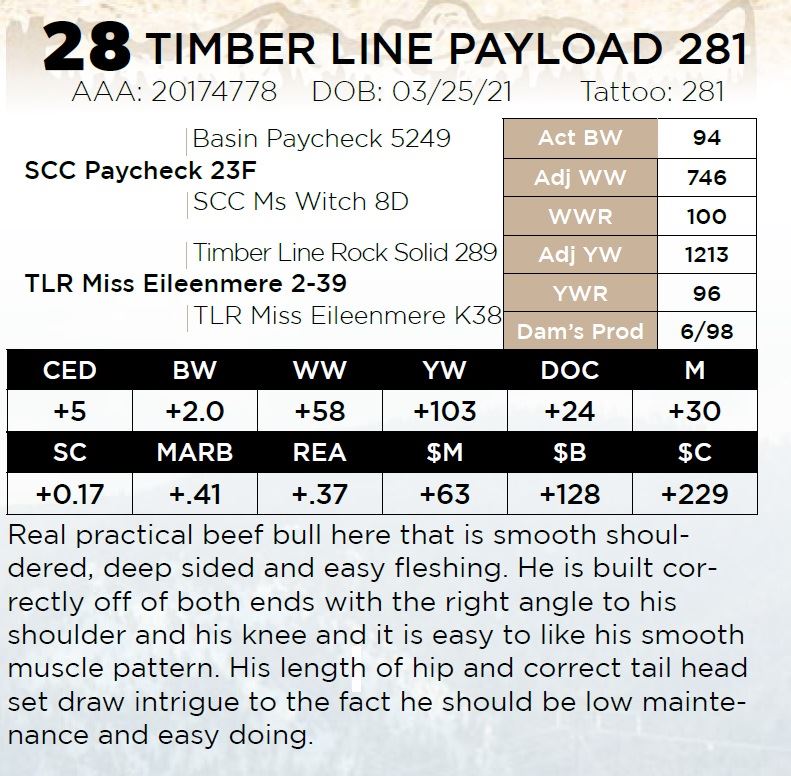 28 TIMBER LINE PAYLOAD 281
AAA: 20174778 DOB: 03/25/21 Tattoo: 281

Basin Paycheck 5249
SCC Paycheck 23F
SCC Ms Witch 8D
Timber Line Rock Solid 289
TLR Miss Eileenmere 2-39
TLR Miss Eileenmere K38

Act BW 94
Adj WW 746
WWR 100
Adj YW 1213
YWR 96
Dam's Prod 6/98

| CED | BW | WW | YW | DOC | M |
|---|---|---|---|---|---|
| +5 | +2.0 | +58 | +103 | +24 | +30 |
| SC | MARB | REA | $M | $B | $C |
| +0.17 | +.41 | +.37 | +63 | +128 | +229 |

Real practical beef bull here that is smooth shouldered, deep sided and easy fleshing. He is built correctly off of both ends with the right angle to his shoulder and his knee and it is easy to like his smooth muscle pattern. His length of hip and correct tail head set draw intrigue to the fact he should be low maintenance and easy doing.